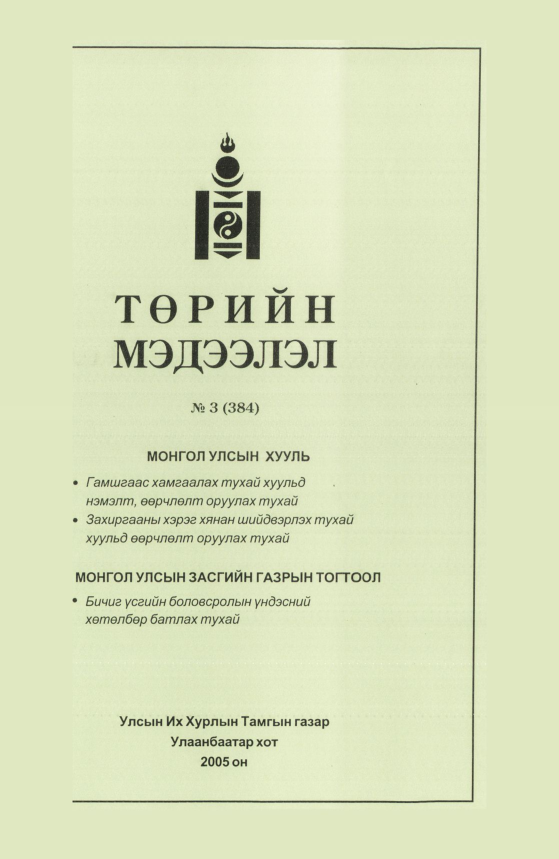 ТӨРИЙН
МЭДЭЭЛЭЛ

№ 3 (384)

МОНГОЛ УЛСЫН ХУУЛЬ

• Гамшгаас хамгаалах тухай хуульд нэмэлт, өөрчлөлт оруулах тухай
• Захиргааны хэрэг хянан шийдвэрлэх тухай хуульд өөрчлөлт оруулах тухай

МОНГОЛ УЛСЫН ЗАСГИЙН ГАЗРЫН ТОГТООЛ

• Бичиг үсгийн боловсролын үндэсний хөтөлбөр батлах тухай

Улсын Их Хурлын Тамгын газар
Улаанбаатар хот
2005 он